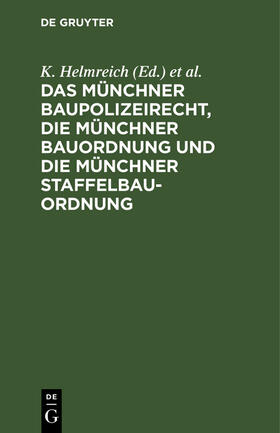 DE GRUYTER

K. Helmreich (Ed.) et al.

DAS MÜNCHNER BAUPOLIZEIRECHT, DIE MÜNCHNER BAUORDNUNG UND DIE MÜNCHNER STAFFELBAUORDNUNG

DE
G